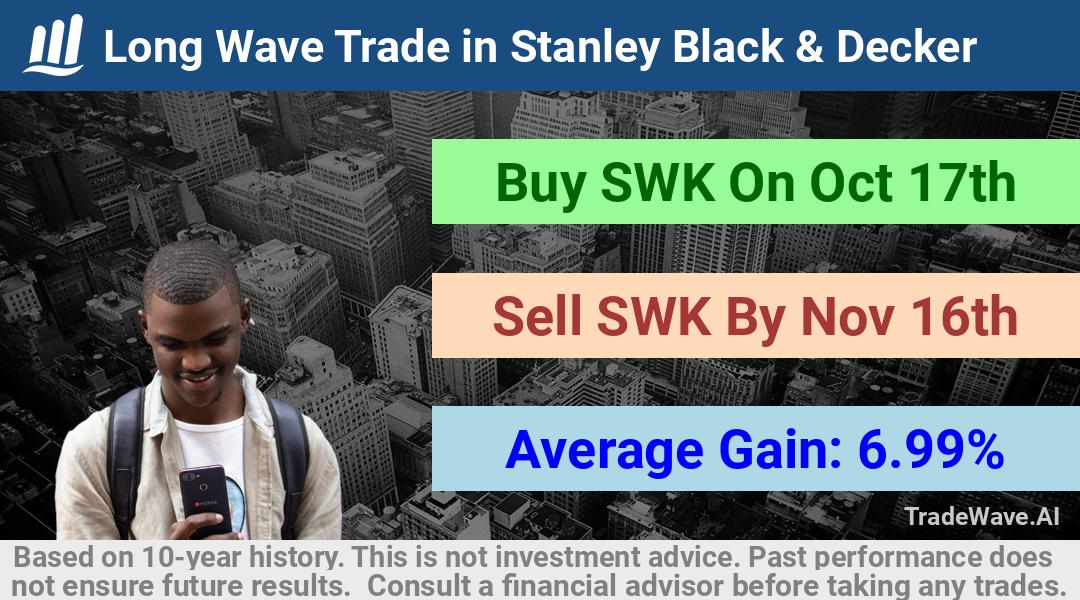 Long Wave Trade in Stanley Black & Decker

Buy SWK On Oct 17th

Sell SWK By Nov 16th

Average Gain: 6.99%

TradeWave.AI

Based on 10-year history. This is not investment advice. Past performance does not ensure future results. Consult a financial advisor before taking any trades.